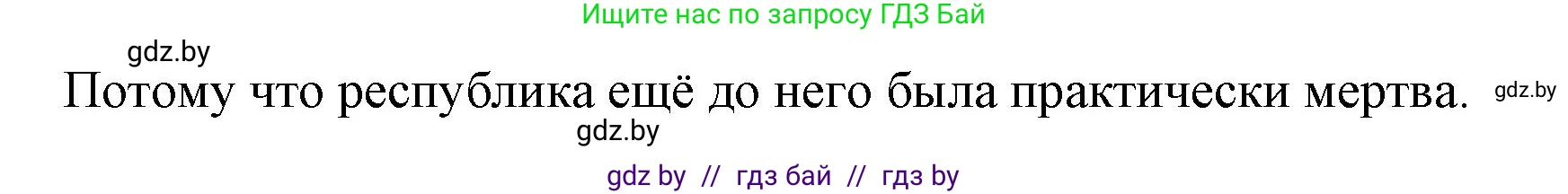 Ищите нас по запросу ГДЗ Бай

gdz.by

Потому что республика ещё до него была практически мертва. gdz.by

gdz.by

gdz by // гдз бай // гдз by